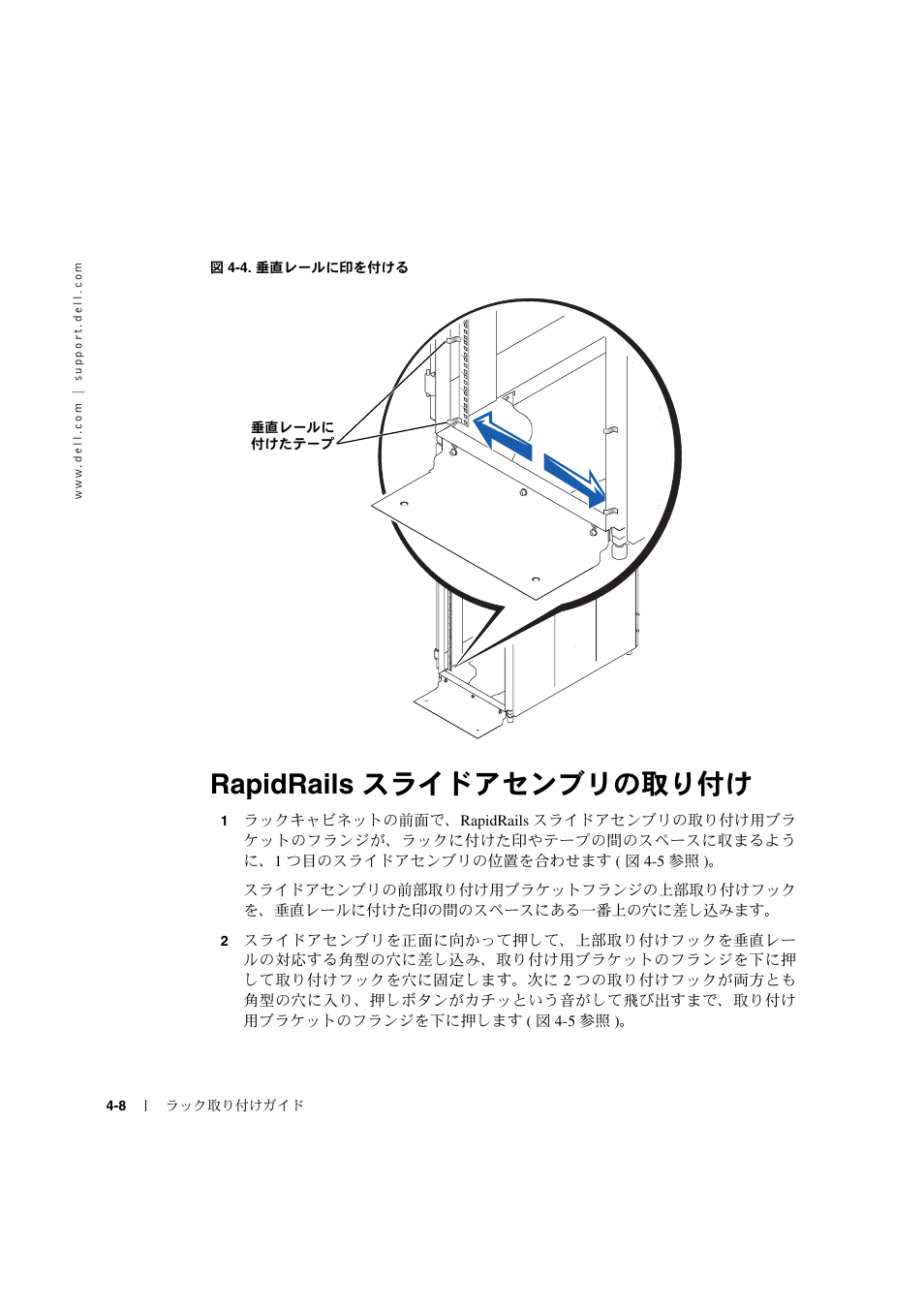 www.dell.com | support.dell.com

図 4-4. 垂直レールに印を付ける

垂直レールに付けたテープ

RapidRails スライドアセンブリの取り付け

1 ラックキャビネットの前面で、RapidRails スライドアセンブリの取り付け用ブラケットのフランジが、ラックに付けた印やテープの間のスペースに収まるように、1 つ目のスライドアセンブリの位置を合わせます ( 図 4-5 参照 )。

スライドアセンブリの前部取り付け用ブラケットフランジの上部取り付けフックを、垂直レールに付けた印の間のスペースにある一番上の穴に差し込みます。

2 スライドアセンブリを正面に向かって押して、上部取り付けフックを垂直レールの対応する角型の穴に差し込み、取り付け用ブラケットのフランジを下に押して取り付けフックを穴に固定します。次に 2 つの取り付けフックが両方とも角型の穴に入り、押しボタンがカチッという音がして飛び出すまで、取り付け用ブラケットのフランジを下に押します ( 図 4-5 参照 )。

4-8 | ラック取り付けガイド